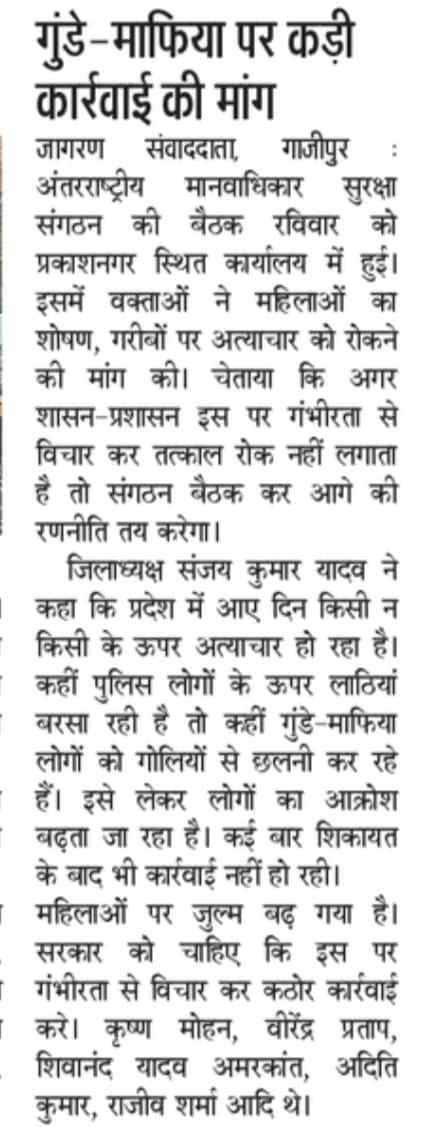 गुंडे-माफिया पर कड़ी कार्रवाई की मांग

जागरण संवाददाता, गाजीपुर : अंतरराष्ट्रीय मानवाधिकार सुरक्षा संगठन की बैठक रविवार को प्रकाशनगर स्थित कार्यालय में हुई। इसमें वक्ताओं ने महिलाओं का शोषण, गरीबों पर अत्याचार को रोकने की मांग की। चेताया कि अगर शासन-प्रशासन इस पर गंभीरता से विचार कर तत्काल रोक नहीं लगाता है तो संगठन बैठक कर आगे की रणनीति तय करेगा।

जिलाध्यक्ष संजय कुमार यादव ने कहा कि प्रदेश में आए दिन किसी न किसी के ऊपर अत्याचार हो रहा है। कहीं पुलिस लोगों के ऊपर लाठियां बरसा रही है तो कहीं गुंडे-माफिया लोगों को गोलियों से छलनी कर रहे हैं। इसे लेकर लोगों का आक्रोश बढ़ता जा रहा है। कई बार शिकायत के बाद भी कार्रवाई नहीं हो रही। महिलाओं पर जुल्म बढ़ गया है। सरकार को चाहिए कि इस पर गंभीरता से विचार कर कठोर कार्रवाई करे। कृष्ण मोहन, वीरेंद्र प्रताप, शिवानंद यादव अमरकांत, अदिति कुमार, राजीव शर्मा आदि थे।